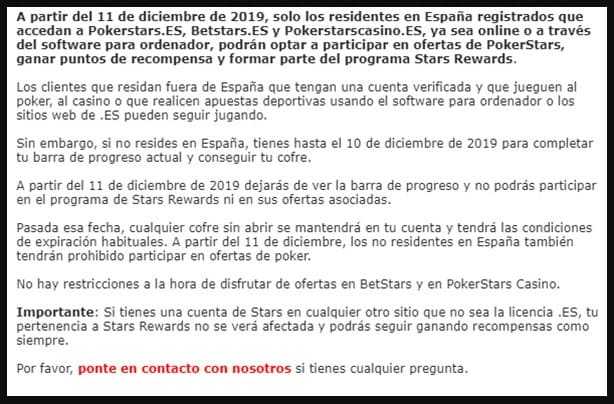 A partir del 11 de diciembre de 2019, solo los residentes en España registrados que accedan a Pokerstars.ES, Betstars.ES y Pokerstarscasino.ES, ya sea online o a través del software para ordenador, podrán optar a participar en ofertas de PokerStars, ganar puntos de recompensa y formar parte del programa Stars Rewards.

Los clientes que residan fuera de España que tengan una cuenta verificada y que jueguen al poker, al casino o que realicen apuestas deportivas usando el software para ordenador o los sitios web de .ES pueden seguir jugando.

Sin embargo, si no resides en España, tienes hasta el 10 de diciembre de 2019 para completar tu barra de progreso actual y conseguir tu cofre.

A partir del 11 de diciembre de 2019 dejarás de ver la barra de progreso y no podrás participar en el programa de Stars Rewards ni en sus ofertas asociadas.

Pasada esa fecha, cualquier cofre sin abrir se mantendrá en tu cuenta y tendrá las condiciones de expiración habituales. A partir del 11 de diciembre, los no residentes en España también tendrán prohibido participar en ofertas de poker.

No hay restricciones a la hora de disfrutar de ofertas en BetStars y en PokerStars Casino.

Importante: Si tienes una cuenta de Stars en cualquier otro sitio que no sea la licencia .ES, tu pertenencia a Stars Rewards no se verá afectada y podrás seguir ganando recompensas como siempre.

Por favor, ponte en contacto con nosotros si tienes cualquier pregunta.